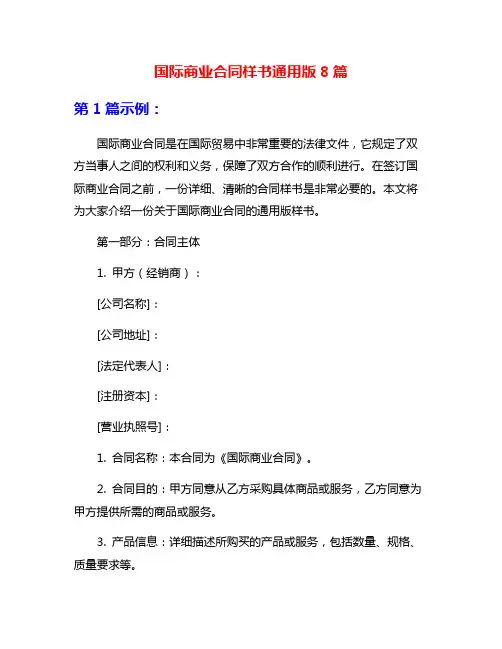 国际商业合同样书通用版 8 篇

第 1 篇示例：

国际商业合同是在国际贸易中非常重要的法律文件，它规定了双方当事人之间的权利和义务，保障了双方合作的顺利进行。在签订国际商业合同之前，一份详细、清晰的合同样书是非常必要的。本文将为大家介绍一份关于国际商业合同的通用版样书。

第一部分：合同主体

1. 甲方（经销商）：

[公司名称]：

[公司地址]：

[法定代表人]：

[注册资本]：

[营业执照号]：

1. 合同名称：本合同为《国际商业合同》。

2. 合同目的：甲方同意从乙方采购具体商品或服务，乙方同意为甲方提供所需的商品或服务。

3. 产品信息：详细描述所购买的产品或服务，包括数量、规格、质量要求等。